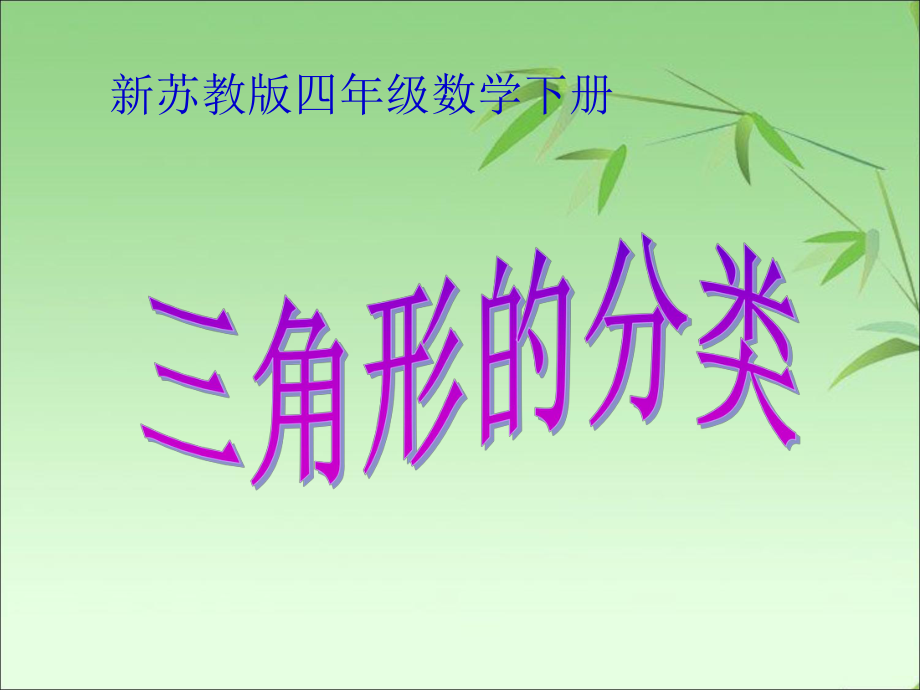 新苏教版四年级数学下册

三角形的分类